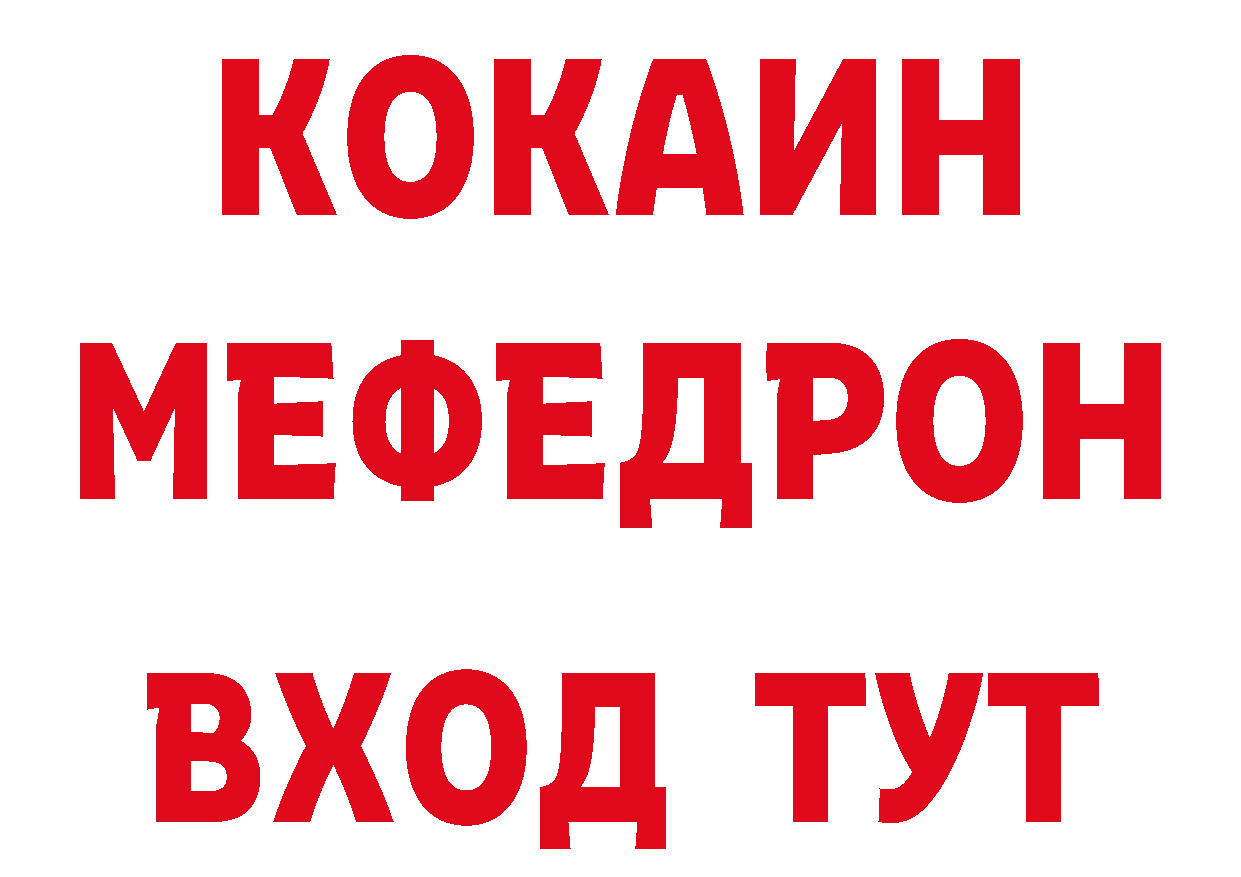 КОКАИН
МЕФЕДРОН
ВХОД ТУТ